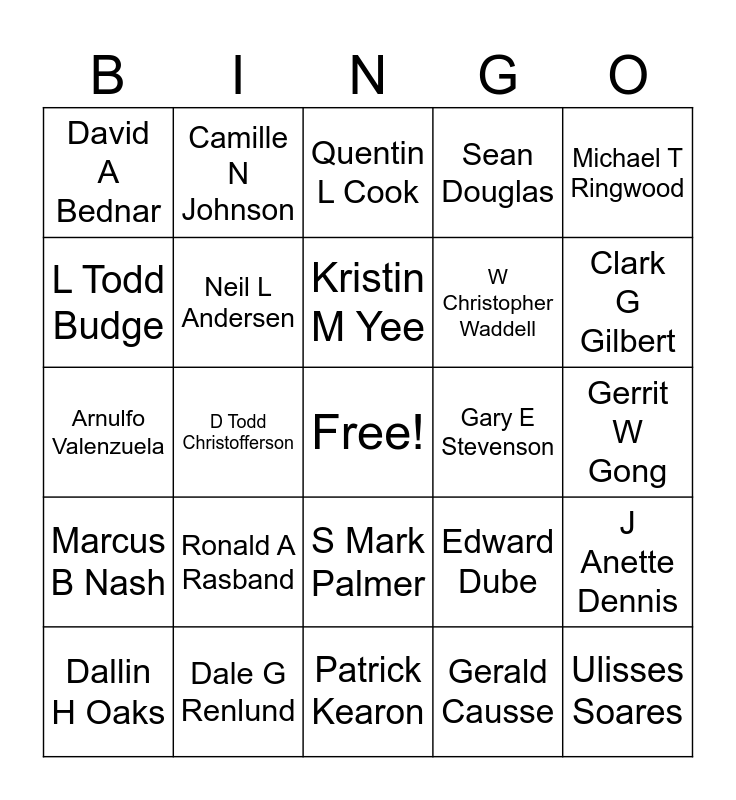 | B | I | N | G | O |
|---|---|---|---|---|
| David A Bednar | Camille N Johnson | Quentin L Cook | Sean Douglas | Michael T Ringwood |
| L Todd Budge | Neil L Andersen | Kristin M Yee | W Christopher Waddell | Clark G Gilbert |
| Arnulfo Valenzuela | D Todd Christofferson | Free! | Gary E Stevenson | Gerrit W Gong |
| Marcus B Nash | Ronald A Rasband | S Mark Palmer | Edward Dube | J Anette Dennis |
| Dallin H Oaks | Dale G Renlund | Patrick Kearon | Gerald Causse | Ulisses Soares |